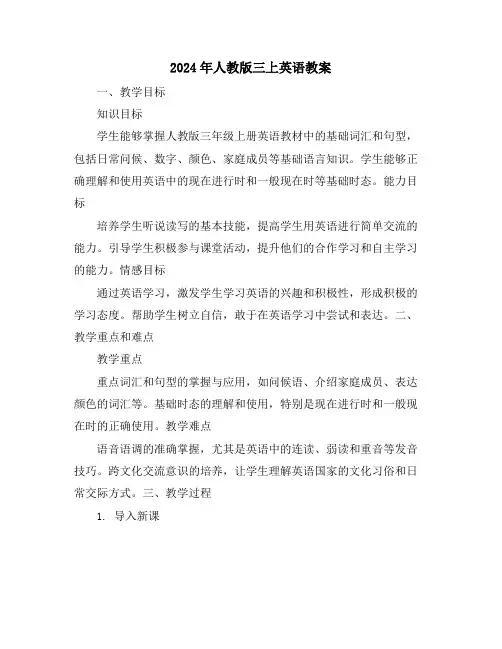 2024年人教版三上英语教案

一、教学目标

知识目标

学生能够掌握人教版三年级上册英语教材中的基础词汇和句型，包括日常问候、数字、颜色、家庭成员等基础语言知识。学生能够正确理解和使用英语中的现在进行时和一般现在时等基础时态。能力目标

培养学生听说读写的基本技能，提高学生用英语进行简单交流的能力。引导学生积极参与课堂活动，提升他们的合作学习和自主学习的能力。情感目标

通过英语学习，激发学生学习英语的兴趣和积极性，形成积极的学习态度。帮助学生树立自信，敢于在英语学习中尝试和表达。二、教学重点和难点

教学重点

重点词汇和句型的掌握与应用，如问候语、介绍家庭成员、表达颜色的词汇等。基础时态的理解和使用，特别是现在进行时和一般现在时的正确使用。教学难点

语音语调的准确掌握，尤其是英语中的连读、弱读和重音等发音技巧。跨文化交流意识的培养，让学生理解英语国家的文化习俗和日常交际方式。三、教学过程

1. 导入新课